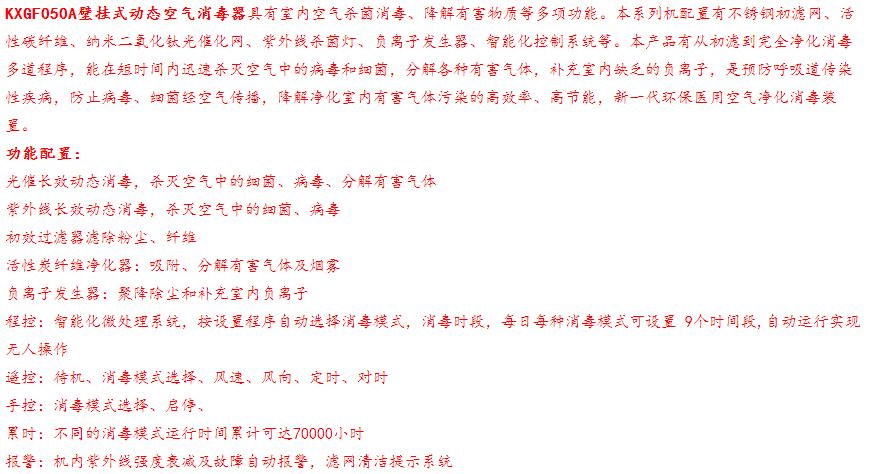 KXGF050A壁挂式动态空气消毒器具有室内空气杀菌消毒、降解有害物质等多项功能。本系列机配置有不锈钢初滤网、活性碳纤维、纳米二氧化钛光催化网、紫外线杀菌灯、负离子发生器、智能化控制系统等。本产品有从初滤到完全净化消毒多道程序，能在短时间内迅速杀灭空气中的病毒和细菌，分解各种有害气体，补充室内缺乏的负离子，是预防呼吸道传染性疾病，防止病毒、细菌经空气传播，降解净化室内有害气体污染的高效率、高节能，新一代环保医用空气净化消毒装置。

功能配置：

光催长效动态消毒，杀灭空气中的细菌、病毒、分解有害气体

紫外线长效动态消毒，杀灭空气中的细菌、病毒

初效过滤器滤除粉尘、纤维

活性炭纤维净化器：吸附、分解有害气体及烟雾

负离子发生器：聚降除尘和补充室内负离子

程控：智能化微处理系统，按设置程序自动选择消毒模式，消毒时段，每日每种消毒模式可设置 9个时间段，自动运行实现无人操作

遥控：待机、消毒模式选择、风速、风向、定时、对时

手控：消毒模式选择、启停、

累时：不同的消毒模式运行时间累计可达70000小时

报警：机内紫外线强度衰减及故障自动报警，滤网清洁提示系统